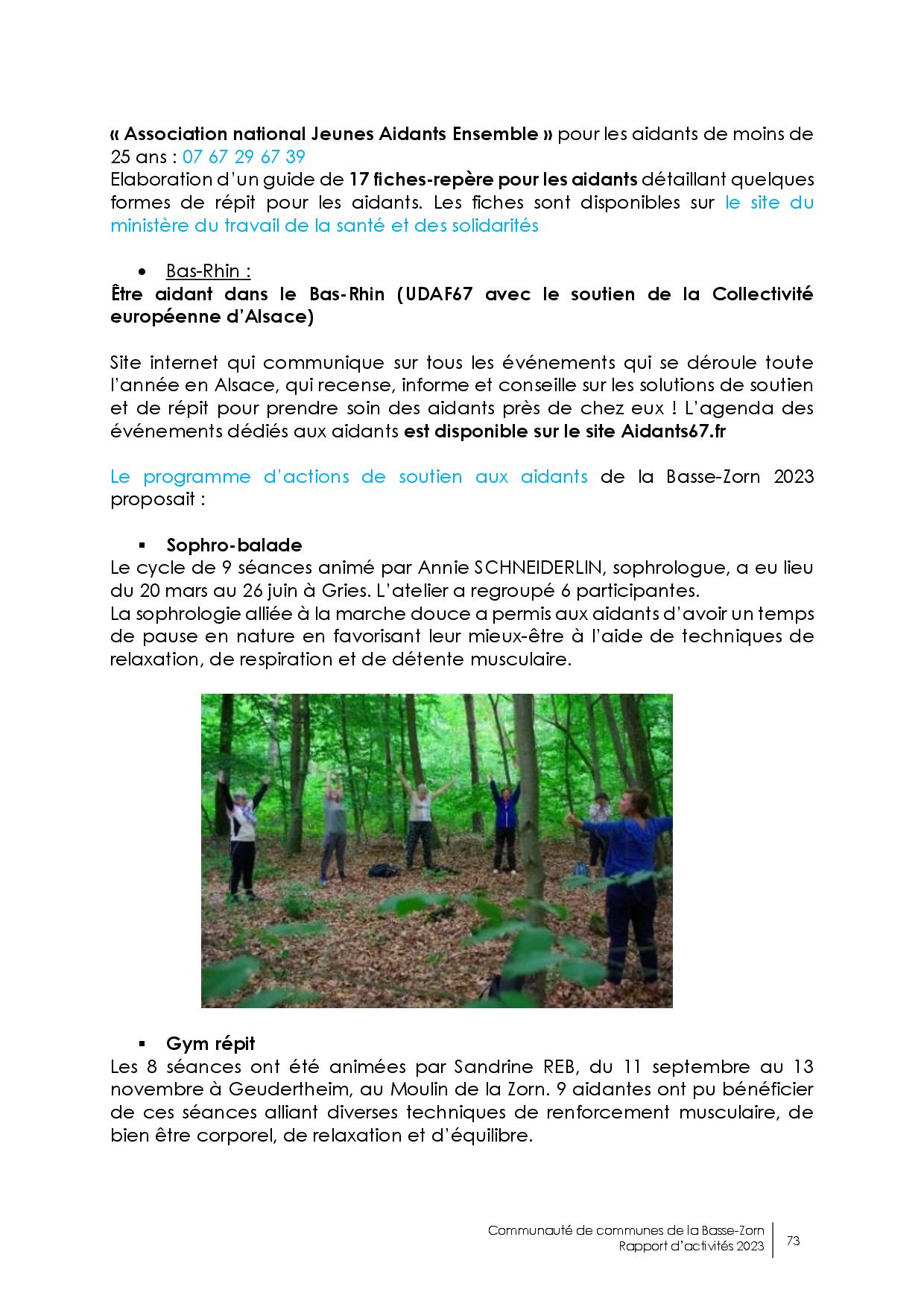 « Association national Jeunes Aidants Ensemble » pour les aidants de moins de 25 ans : 07 67 29 67 39
Elaboration d'un guide de 17 fiches-repère pour les aidants détaillant quelques formes de répit pour les aidants. Les fiches sont disponibles sur le site du ministère du travail de la santé et des solidarités

• Bas-Rhin :
Être aidant dans le Bas-Rhin (UDAF67 avec le soutien de la Collectivité européenne d'Alsace)

Site internet qui communique sur tous les événements qui se déroule toute l'année en Alsace, qui recense, informe et conseille sur les solutions de soutien et de répit pour prendre soin des aidants près de chez eux ! L'agenda des événements dédiés aux aidants est disponible sur le site Aidants67.fr

Le programme d'actions de soutien aux aidants de la Basse-Zorn 2023 proposait :

▪ Sophro-balade
Le cycle de 9 séances animé par Annie SCHNEIDERLIN, sophrologue, a eu lieu du 20 mars au 26 juin à Gries. L'atelier a regroupé 6 participantes.
La sophrologie alliée à la marche douce a permis aux aidants d'avoir un temps de pause en nature en favorisant leur mieux-être à l'aide de techniques de relaxation, de respiration et de détente musculaire.

▪ Gym répit
Les 8 séances ont été animées par Sandrine REB, du 11 septembre au 13 novembre à Geudertheim, au Moulin de la Zorn. 9 aidantes ont pu bénéficier de ces séances alliant diverses techniques de renforcement musculaire, de bien être corporel, de relaxation et d'équilibre.

Communauté de communes de la Basse-Zorn
Rapport d'activités 2023
73